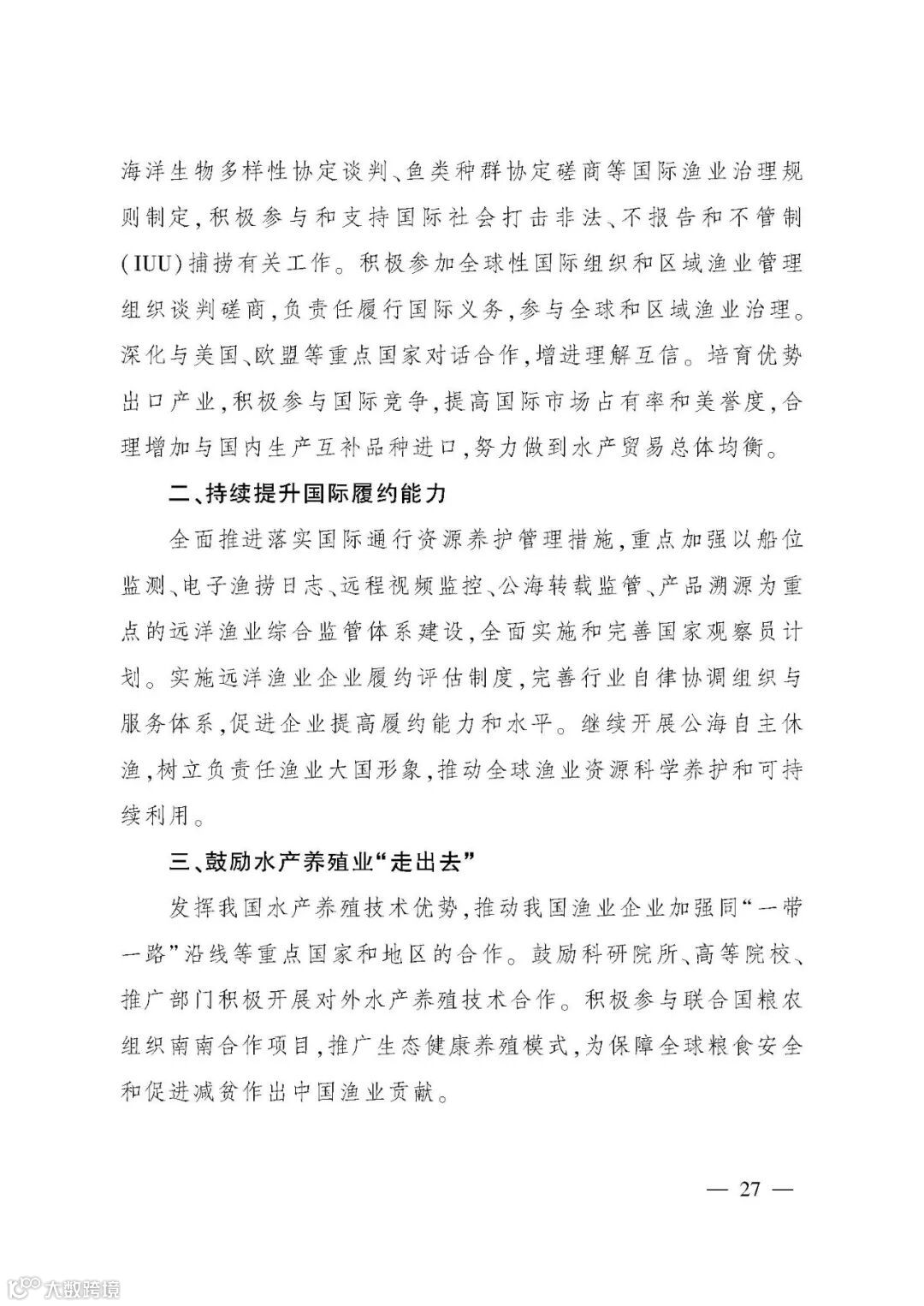 海洋生物多样性协定谈判、鱼类种群协定磋商等国际渔业治理规则制定，积极参与和支持国际社会打击非法、不报告和不管制(IUU)捕捞有关工作。积极参加全球性国际组织和区域渔业管理组织谈判磋商，负责任履行国际义务，参与全球和区域渔业治理。深化与美国、欧盟等重点国家对话合作，增进理解互信。培育优势出口产业，积极参与国际竞争，提高国际市场占有率和美誉度，合理增加与国内生产互补品种进口，努力做到水产贸易总体均衡。

二、持续提升国际履约能力

全面推进落实国际通行资源养护管理措施，重点加强以船位监测、电子渔捞日志、远程视频监控、公海转载监管、产品溯源为重点的远洋渔业综合监管体系建设，全面实施和完善国家观察员计划。实施远洋渔业企业履约评估制度，完善行业自律协调组织与服务体系，促进企业提高履约能力和水平。继续开展公海自主休渔，树立负责任渔业大国形象，推动全球渔业资源科学养护和可持续利用。

三、鼓励水产养殖业“走出去”

发挥我国水产养殖技术优势，推动我国渔业企业加强同“一带一路”沿线等重点国家和地区的合作。鼓励科研院所、高等院校、推广部门积极开展对外水产养殖技术合作。积极参与联合国粮农组织南南合作项目，推广生态健康养殖模式，为保障全球粮食安全和促进减贫作出中国渔业贡献。

— 27 —

大数跨境